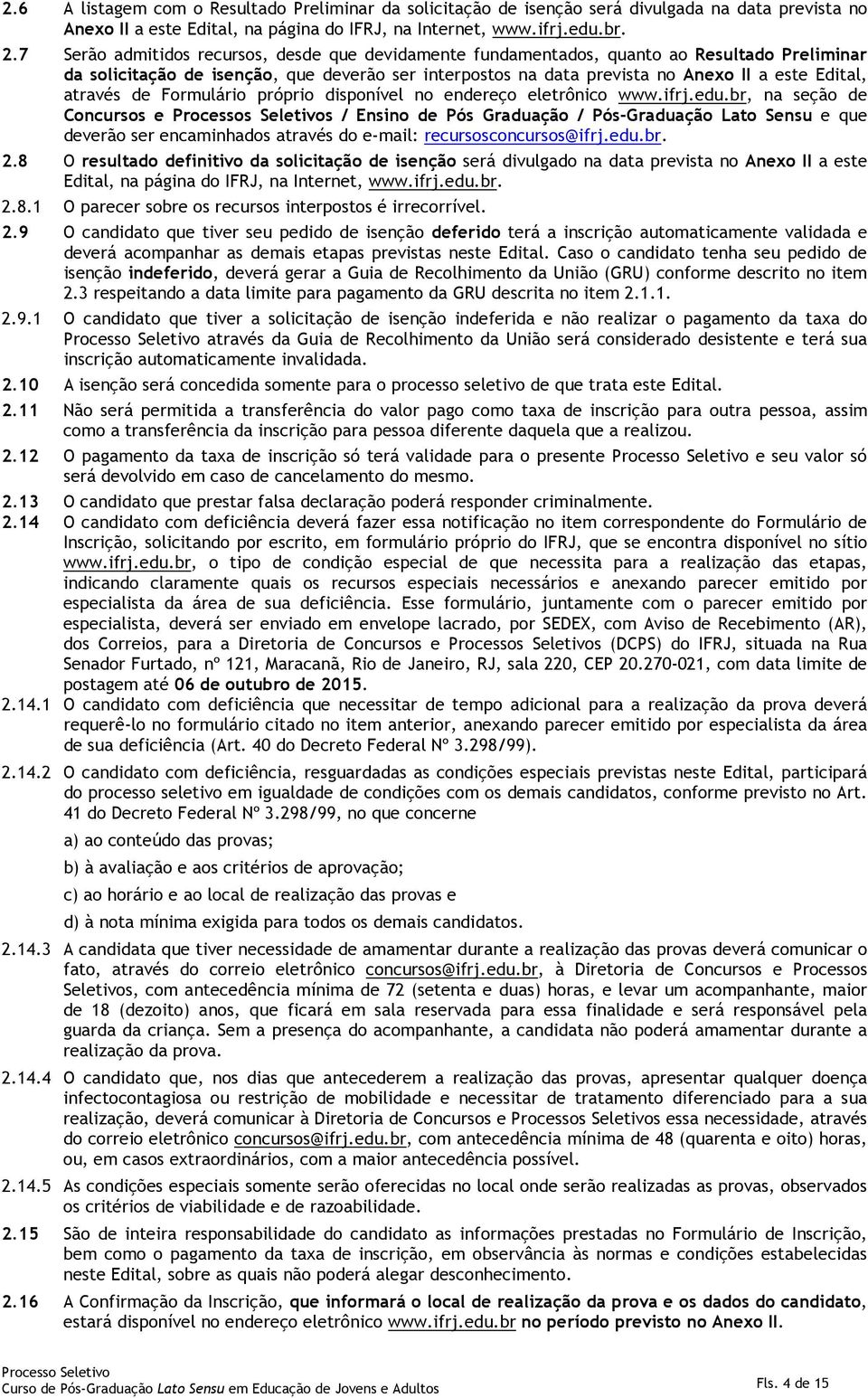 2.6 A listagem com o Resultado Preliminar da solicitação de isenção será divulgada na data prevista no Anexo II a este Edital, na página do IFRJ, na Internet, www.ifrj.edu.br.

2.7 Serão admitidos recursos, desde que devidamente fundamentados, quanto ao Resultado Preliminar da solicitação de isenção, que deverão ser interpostos na data prevista no Anexo II a este Edital, através de Formulário próprio disponível no endereço eletrônico www.ifrj.edu.br, na seção de Concursos e Processos Seletivos / Ensino de Pós Graduação / Pós-Graduação Lato Sensu e que deverão ser encaminhados através do e-mail: recursosconcursos@ifrj.edu.br.

2.8 O resultado definitivo da solicitação de isenção será divulgado na data prevista no Anexo II a este Edital, na página do IFRJ, na Internet, www.ifrj.edu.br.

2.8.1 O parecer sobre os recursos interpostos é irrecorrível.

2.9 O candidato que tiver seu pedido de isenção deferido terá a inscrição automaticamente validada e deverá acompanhar as demais etapas previstas neste Edital. Caso o candidato tenha seu pedido de isenção indeferido, deverá gerar a Guia de Recolhimento da União (GRU) conforme descrito no item 2.3 respeitando a data limite para pagamento da GRU descrita no item 2.1.1.

2.9.1 O candidato que tiver a solicitação de isenção indeferida e não realizar o pagamento da taxa do Processo Seletivo através da Guia de Recolhimento da União será considerado desistente e terá sua inscrição automaticamente invalidada.

2.10 A isenção será concedida somente para o processo seletivo de que trata este Edital.

2.11 Não será permitida a transferência do valor pago como taxa de inscrição para outra pessoa, assim como a transferência da inscrição para pessoa diferente daquela que a realizou.

2.12 O pagamento da taxa de inscrição só terá validade para o presente Processo Seletivo e seu valor só será devolvido em caso de cancelamento do mesmo.

2.13 O candidato que prestar falsa declaração poderá responder criminalmente.

2.14 O candidato com deficiência deverá fazer essa notificação no item correspondente do Formulário de Inscrição, solicitando por escrito, em formulário próprio do IFRJ, que se encontra disponível no sítio www.ifrj.edu.br, o tipo de condição especial de que necessita para a realização das etapas, indicando claramente quais os recursos especiais necessários e anexando parecer emitido por especialista da área de sua deficiência. Esse formulário, juntamente com o parecer emitido por especialista, deverá ser enviado em envelope lacrado, por SEDEX, com Aviso de Recebimento (AR), dos Correios, para a Diretoria de Concursos e Processos Seletivos (DCPS) do IFRJ, situada na Rua Senador Furtado, nº 121, Maracanã, Rio de Janeiro, RJ, sala 220, CEP 20.270-021, com data limite de postagem até 06 de outubro de 2015.

2.14.1 O candidato com deficiência que necessitar de tempo adicional para a realização da prova deverá requerê-lo no formulário citado no item anterior, anexando parecer emitido por especialista da área de sua deficiência (Art. 40 do Decreto Federal Nº 3.298/99).

2.14.2 O candidato com deficiência, resguardadas as condições especiais previstas neste Edital, participará do processo seletivo em igualdade de condições com os demais candidatos, conforme previsto no Art. 41 do Decreto Federal Nº 3.298/99, no que concerne

a) ao conteúdo das provas;

b) à avaliação e aos critérios de aprovação;

c) ao horário e ao local de realização das provas e

d) à nota mínima exigida para todos os demais candidatos.

2.14.3 A candidata que tiver necessidade de amamentar durante a realização das provas deverá comunicar o fato, através do correio eletrônico concursos@ifrj.edu.br, à Diretoria de Concursos e Processos Seletivos, com antecedência mínima de 72 (setenta e duas) horas, e levar um acompanhante, maior de 18 (dezoito) anos, que ficará em sala reservada para essa finalidade e será responsável pela guarda da criança. Sem a presença do acompanhante, a candidata não poderá amamentar durante a realização da prova.

2.14.4 O candidato que, nos dias que antecederem a realização das provas, apresentar qualquer doença infectocontagiosa ou restrição de mobilidade e necessitar de tratamento diferenciado para a sua realização, deverá comunicar à Diretoria de Concursos e Processos Seletivos essa necessidade, através do correio eletrônico concursos@ifrj.edu.br, com antecedência mínima de 48 (quarenta e oito) horas, ou, em casos extraordinários, com a maior antecedência possível.

2.14.5 As condições especiais somente serão oferecidas no local onde serão realizadas as provas, observados os critérios de viabilidade e de razoabilidade.

2.15 São de inteira responsabilidade do candidato as informações prestadas no Formulário de Inscrição, bem como o pagamento da taxa de inscrição, em observância às normas e condições estabelecidas neste Edital, sobre as quais não poderá alegar desconhecimento.

2.16 A Confirmação da Inscrição, que informará o local de realização da prova e os dados do candidato, estará disponível no endereço eletrônico www.ifrj.edu.br no período previsto no Anexo II.

Processo Seletivo
Curso de Pós-Graduação Lato Sensu em Educação de Jovens e Adultos

Fls. 4 de 15